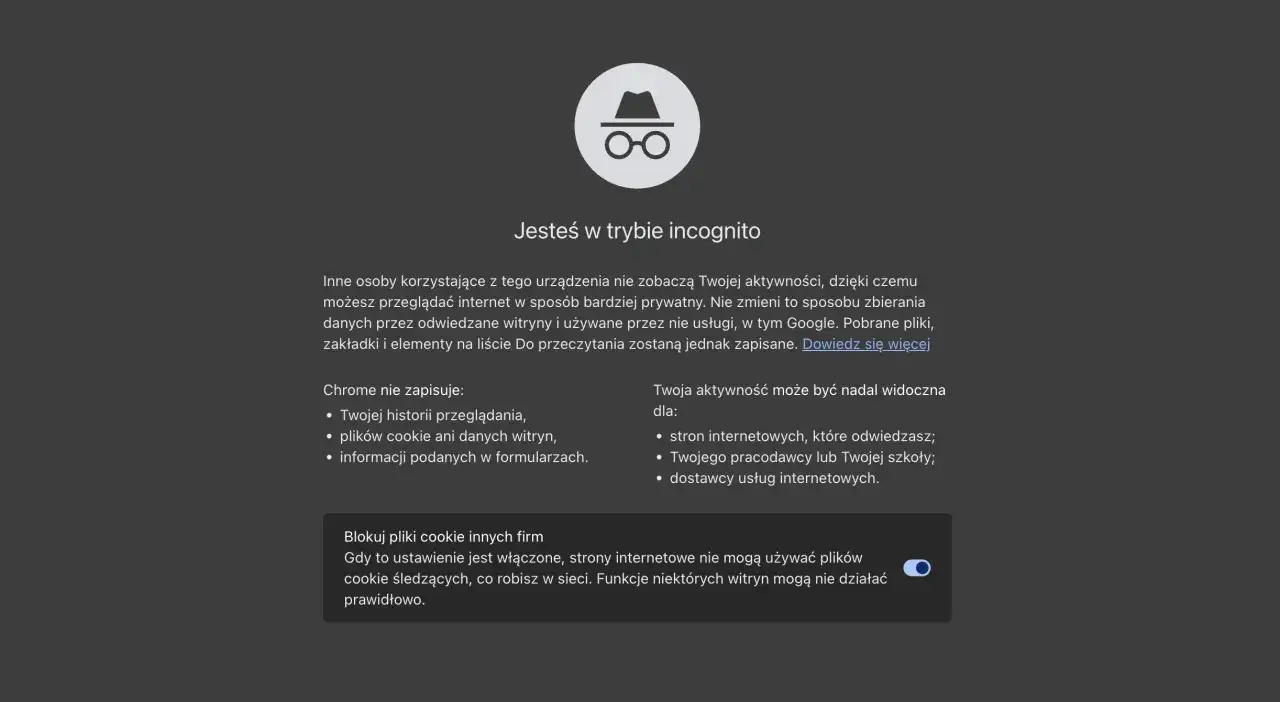 Jesteś w trybie incognito

Inne osoby korzystające z tego urządzenia nie zobaczą Twojej aktywności, dzięki czemu możesz przeglądać internet w sposób bardziej prywatny. Nie zmieni to sposobu zbierania danych przez odwiedzane witryny i używane przez nie usługi, w tym Google. Pobrane pliki, zakładki i elementy na liście Do przeczytania zostaną jednak zapisane. Dowiedz się więcej

Chrome nie zapisuje:
• Twojej historii przeglądania,
• plików cookie ani danych witryn,
• informacji podanych w formularzach.

Twoja aktywność może być nadal widoczna dla:
• stron internetowych, które odwiedzasz;
• Twojego pracodawcy lub Twojej szkoły;
• dostawcy usług internetowych.

Blokuj pliki cookie innych firm
Gdy to ustawienie jest włączone, strony internetowe nie mogą używać plików cookie śledzących, co robisz w sieci. Funkcje niektórych witryn mogą nie działać prawidłowo.